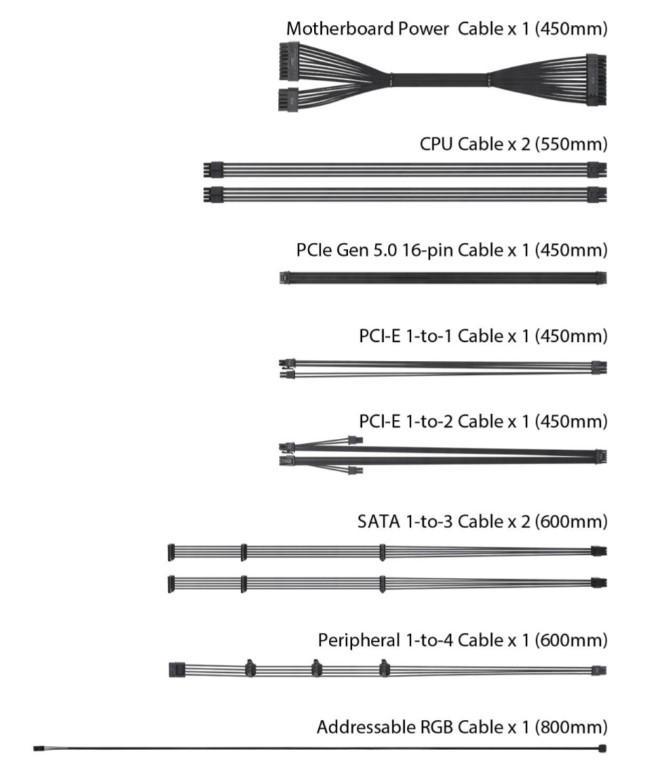 Motherboard Power Cable x 1 (450mm)

CPU Cable x 2 (550mm)

PCIe Gen 5.0 16-pin Cable x 1 (450mm)

PCI-E 1-to-1 Cable x 1 (450mm)

PCI-E 1-to-2 Cable x 1 (450mm)

SATA 1-to-3 Cable x 2 (600mm)

Peripheral 1-to-4 Cable x 1 (600mm)

Addressable RGB Cable x 1 (800mm)